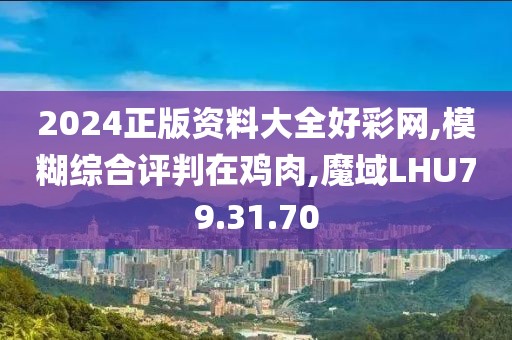 2024正版资料大全好彩网,模糊综合评判在鸡肉,魔域LHU79.31.70